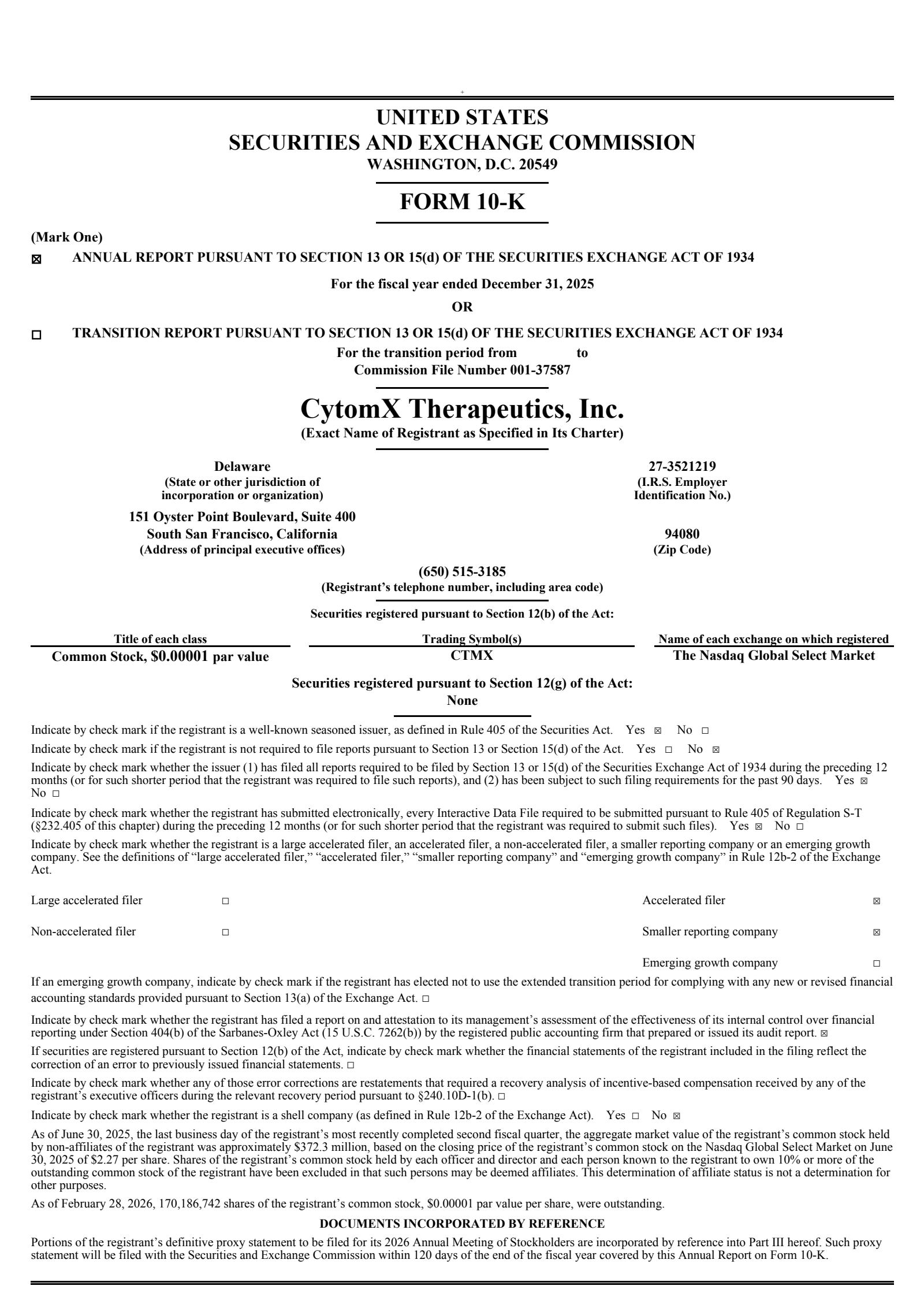 UNITED STATES
SECURITIES AND EXCHANGE COMMISSION
WASHINGTON, D.C. 20549

FORM 10-K

(Mark One)

☒ ANNUAL REPORT PURSUANT TO SECTION 13 OR 15(d) OF THE SECURITIES EXCHANGE ACT OF 1934

For the fiscal year ended December 31, 2025

OR

☐ TRANSITION REPORT PURSUANT TO SECTION 13 OR 15(d) OF THE SECURITIES EXCHANGE ACT OF 1934

For the transition period from to
Commission File Number 001-37587

CytomX Therapeutics, Inc.
(Exact Name of Registrant as Specified in Its Charter)

Delaware
(State or other jurisdiction of incorporation or organization)

27-3521219
(I.R.S. Employer Identification No.)

151 Oyster Point Boulevard, Suite 400
South San Francisco, California
(Address of principal executive offices)

94080
(Zip Code)

(650) 515-3185
(Registrant's telephone number, including area code)

Securities registered pursuant to Section 12(b) of the Act:

| Title of each class | Trading Symbol(s) | Name of each exchange on which registered |
|---|---|---|
| Common Stock, $0.00001 par value | CTMX | The Nasdaq Global Select Market |

Securities registered pursuant to Section 12(g) of the Act:
None

Indicate by check mark if the registrant is a well-known seasoned issuer, as defined in Rule 405 of the Securities Act. Yes ☒ No ☐

Indicate by check mark if the registrant is not required to file reports pursuant to Section 13 or Section 15(d) of the Act. Yes ☐ No ☒

Indicate by check mark whether the issuer (1) has filed all reports required to be filed by Section 13 or 15(d) of the Securities Exchange Act of 1934 during the preceding 12 months (or for such shorter period that the registrant was required to file such reports), and (2) has been subject to such filing requirements for the past 90 days. Yes ☒ No ☐

Indicate by check mark whether the registrant has submitted electronically, every Interactive Data File required to be submitted pursuant to Rule 405 of Regulation S-T (§232.405 of this chapter) during the preceding 12 months (or for such shorter period that the registrant was required to submit such files). Yes ☒ No ☐

Indicate by check mark whether the registrant is a large accelerated filer, an accelerated filer, a non-accelerated filer, a smaller reporting company or an emerging growth company. See the definitions of "large accelerated filer," "accelerated filer," "smaller reporting company" and "emerging growth company" in Rule 12b-2 of the Exchange Act.

| Large accelerated filer | ☐ | Accelerated filer | ☒ |
|---|---|---|---|
| Non-accelerated filer | ☐ | Smaller reporting company | ☒ |
| | | Emerging growth company | ☐ |

If an emerging growth company, indicate by check mark if the registrant has elected not to use the extended transition period for complying with any new or revised financial accounting standards provided pursuant to Section 13(a) of the Exchange Act. ☐

Indicate by check mark whether the registrant has filed a report on and attestation to its management's assessment of the effectiveness of its internal control over financial reporting under Section 404(b) of the Sarbanes-Oxley Act (15 U.S.C. 7262(b)) by the registered public accounting firm that prepared or issued its audit report. ☒

If securities are registered pursuant to Section 12(b) of the Act, indicate by check mark whether the financial statements of the registrant included in the filing reflect the correction of an error to previously issued financial statements. ☐

Indicate by check mark whether any of those error corrections are restatements that required a recovery analysis of incentive-based compensation received by any of the registrant's executive officers during the relevant recovery period pursuant to §240.10D-1(b). ☐

Indicate by check mark whether the registrant is a shell company (as defined in Rule 12b-2 of the Exchange Act). Yes ☐ No ☒

As of June 30, 2025, the last business day of the registrant's most recently completed second fiscal quarter, the aggregate market value of the registrant's common stock held by non-affiliates of the registrant was approximately $372.3 million, based on the closing price of the registrant's common stock on the Nasdaq Global Select Market on June 30, 2025 of $2.27 per share. Shares of the registrant's common stock held by each officer and director and each person known to the registrant to own 10% or more of the outstanding common stock of the registrant have been excluded in that such persons may be deemed affiliates. This determination of affiliate status is not a determination for other purposes.

As of February 28, 2026, 170,186,742 shares of the registrant's common stock, $0.00001 par value per share, were outstanding.

DOCUMENTS INCORPORATED BY REFERENCE

Portions of the registrant's definitive proxy statement to be filed for its 2026 Annual Meeting of Stockholders are incorporated by reference into Part III hereof. Such proxy statement will be filed with the Securities and Exchange Commission within 120 days of the end of the fiscal year covered by this Annual Report on Form 10-K.